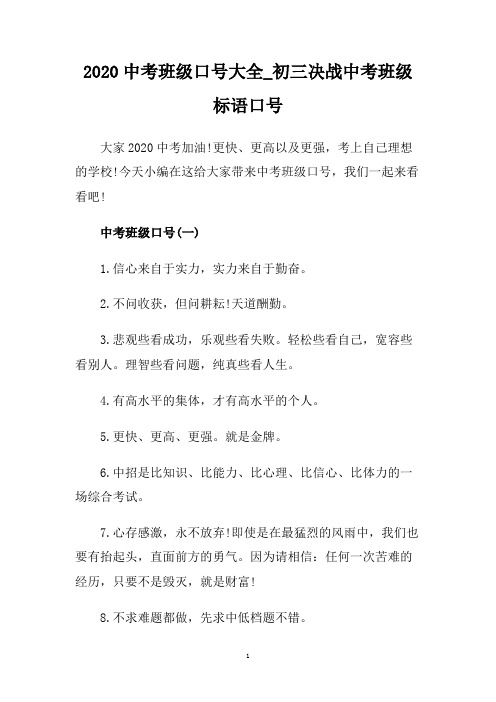 2020 中考班级口号大全_初三决战中考班级标语口号

大家 2020 中考加油!更快、更高以及更强，考上自己理想的学校!今天小编在这给大家带来中考班级口号，我们一起来看看吧!

中考班级口号(一)

1.信心来自于实力，实力来自于勤奋。

2.不问收获，但问耕耘!天道酬勤。

3.悲观些看成功，乐观些看失败。轻松些看自己，宽容些看别人。理智些看问题，纯真些看人生。

4.有高水平的集体，才有高水平的个人。

5.更快、更高、更强。就是金牌。

6.中招是比知识、比能力、比心理、比信心、比体力的一场综合考试。

7.心存感激，永不放弃!即使是在最猛烈的风雨中，我们也要有抬起头，直面前方的勇气。因为请相信：任何一次苦难的经历，只要不是毁灭，就是财富!

8.不求难题都做，先求中低档题不错。

1